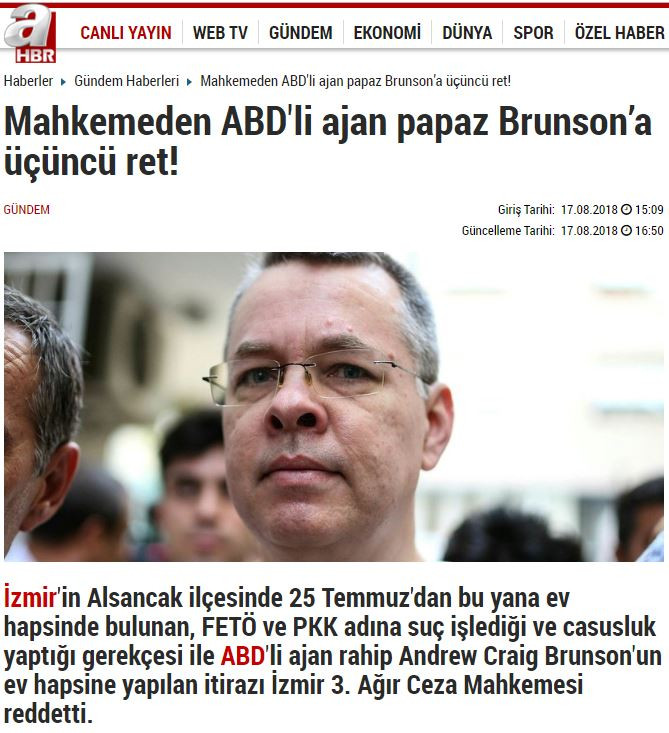 a HBR

CANLI YAYIN | WEB TV | GÜNDEM | EKONOMİ | DÜNYA | SPOR | ÖZEL HABER

Haberler ▸ Gündem Haberleri ▸ Mahkemeden ABD'li ajan papaz Brunson'a üçüncü ret!

Mahkemeden ABD'li ajan papaz Brunson'a üçüncü ret!

GÜNDEM

Giriş Tarihi: 17.08.2018 15:09
Güncelleme Tarihi: 17.08.2018 16:50

İzmir'in Alsancak ilçesinde 25 Temmuz'dan bu yana ev hapsinde bulunan, FETÖ ve PKK adına suç işlediği ve casusluk yaptığı gerekçesi ile ABD'li ajan rahip Andrew Craig Brunson'un ev hapsine yapılan itirazı İzmir 3. Ağır Ceza Mahkemesi reddetti.